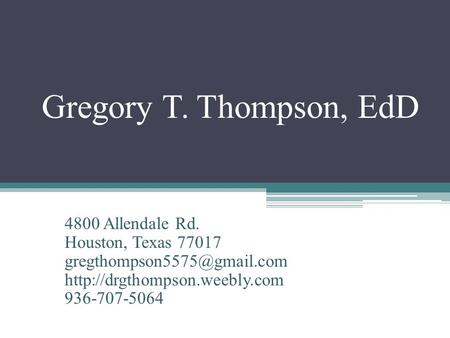 Gregory T. Thompson, EdD

4800 Allendale Rd.
Houston, Texas 77017
gregthompson5575@gmail.com
http://drgthompson.weebly.com
936-707-5064